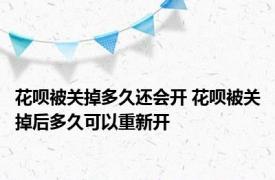 花呗被关掉多久还会开 花呗被关掉后多久可以重新开